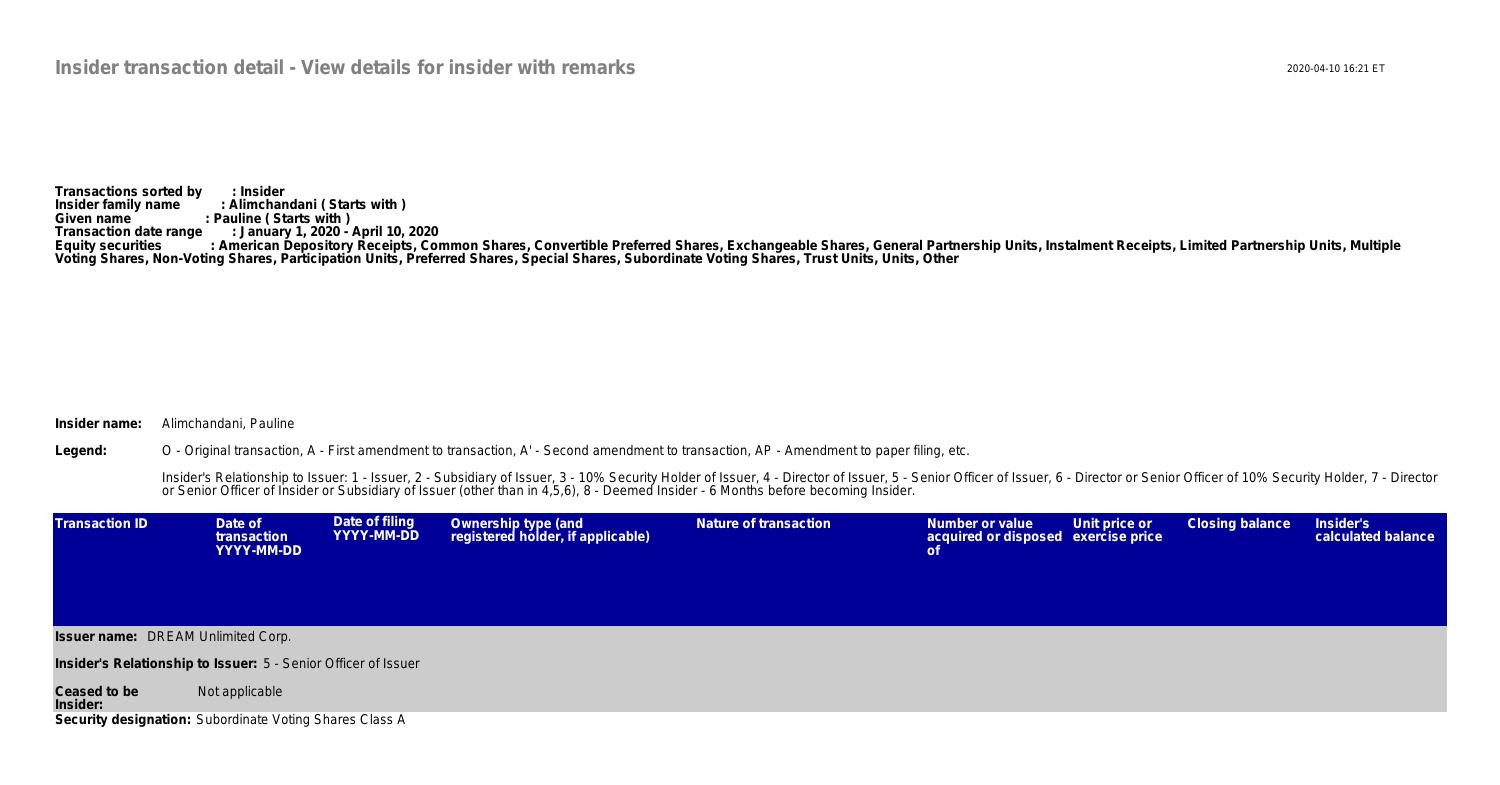 Insider transaction detail - View details for insider with remarks

2020-04-10 16:21 ET

Transactions sorted by : Insider
Insider family name : Alimchandani ( Starts with )
Given name : Pauline ( Starts with )
Transaction date range : January 1, 2020 - April 10, 2020
Equity securities : American Depository Receipts, Common Shares, Convertible Preferred Shares, Exchangeable Shares, General Partnership Units, Instalment Receipts, Limited Partnership Units, Multiple Voting Shares, Non-Voting Shares, Participation Units, Preferred Shares, Special Shares, Subordinate Voting Shares, Trust Units, Units, Other

Insider name: Alimchandani, Pauline

Legend: O - Original transaction, A - First amendment to transaction, A' - Second amendment to transaction, AP - Amendment to paper filing, etc.

Insider's Relationship to Issuer: 1 - Issuer, 2 - Subsidiary of Issuer, 3 - 10% Security Holder of Issuer, 4 - Director of Issuer, 5 - Senior Officer of Issuer, 6 - Director or Senior Officer of 10% Security Holder, 7 - Director or Senior Officer of Insider or Subsidiary of Issuer (other than in 4,5,6), 8 - Deemed Insider - 6 Months before becoming Insider.

| Transaction ID | Date of transaction YYYY-MM-DD | Date of filing YYYY-MM-DD | Ownership type (and registered holder, if applicable) | Nature of transaction | Number or value acquired or disposed of | Unit price or exercise price | Closing balance | Insider's calculated balance |
|---|---|---|---|---|---|---|---|---|

Issuer name: DREAM Unlimited Corp.

Insider's Relationship to Issuer: 5 - Senior Officer of Issuer

Ceased to be Insider: Not applicable

Security designation: Subordinate Voting Shares Class A